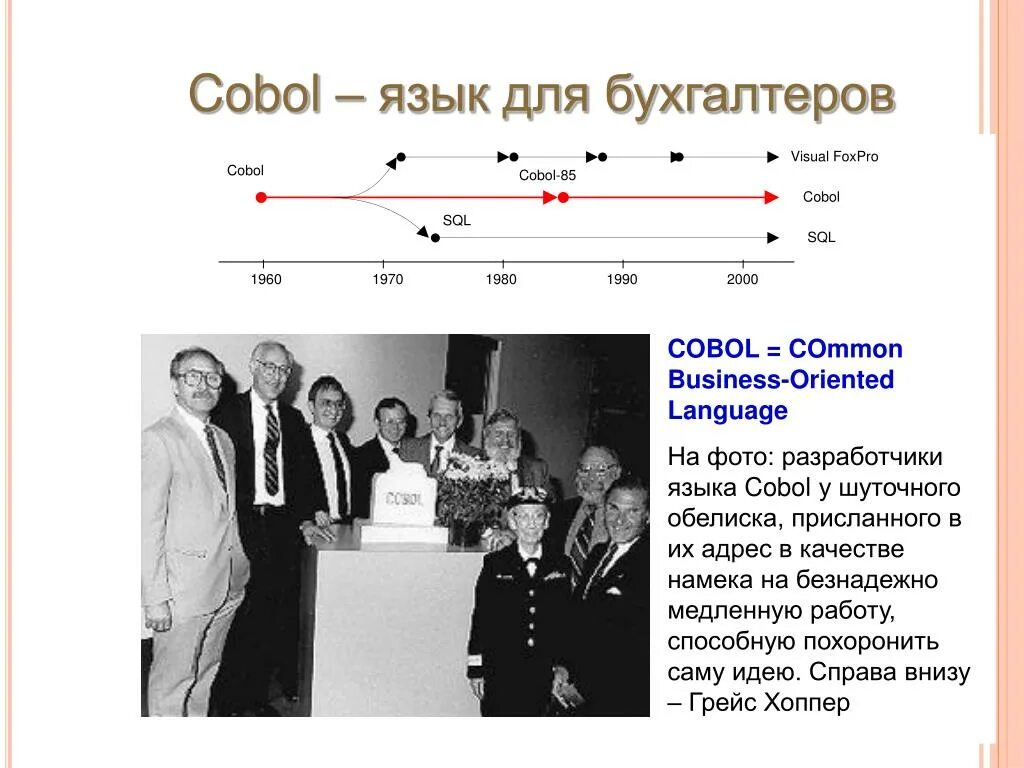 Cobol – язык для бухгалтеров

Cobol

Cobol-85

SQL

Visual FoxPro

Cobol

SQL

1960

1970

1980

1990

2000

COBOL

COBOL = COmmon Business-Oriented Language

На фото: разработчики языка Cobol у шуточного обелиска, присланного в их адрес в качестве намека на безнадежно медленную работу, способную похоронить саму идею. Справа внизу – Грейс Хоппер